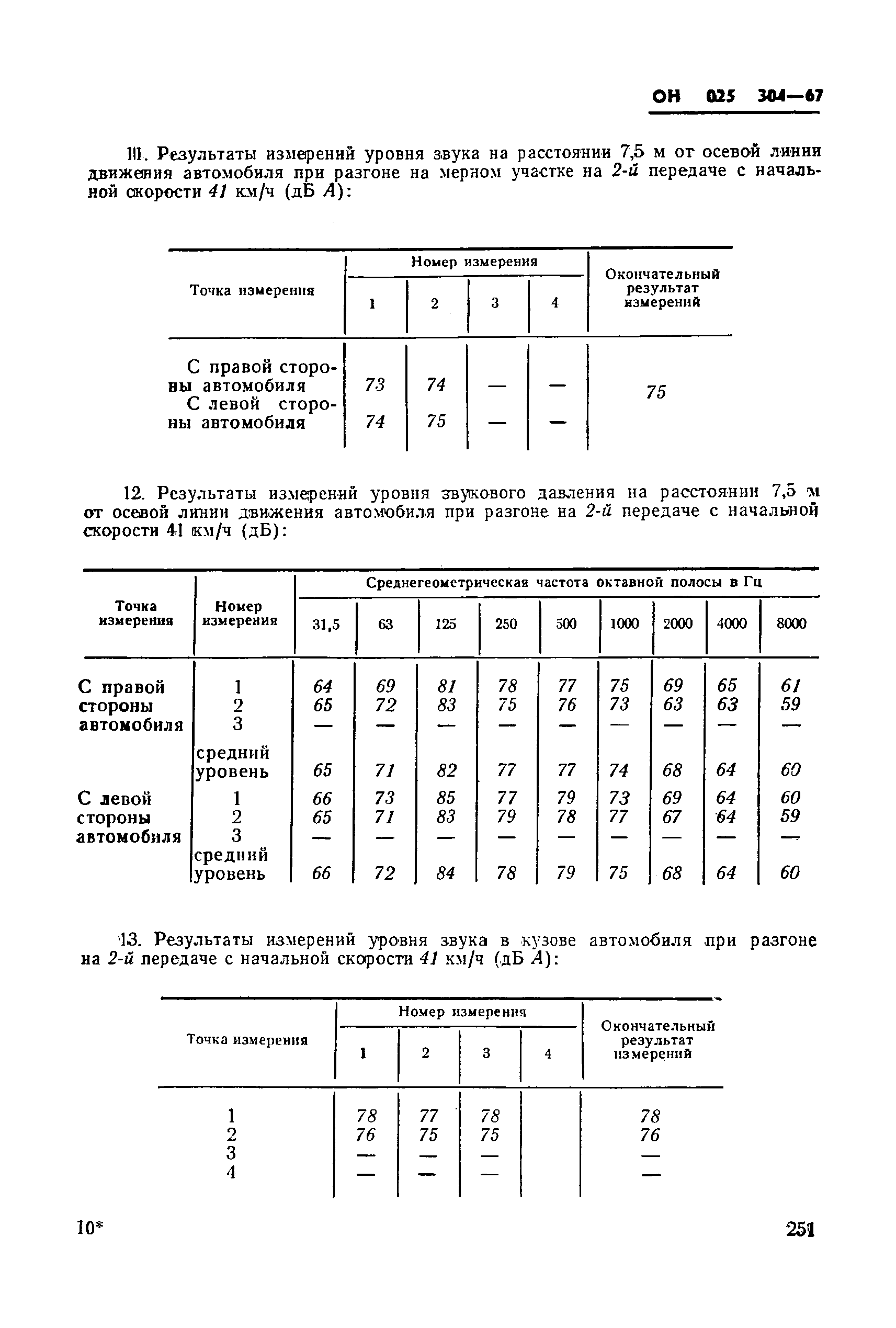 ОН 025 304—67

11. Результаты измерений уровня звука на расстоянии 7,5 м от осевой линии движения автомобиля при разгоне на мерном участке на 2-й передаче с начальной скорости 41 км/ч (дБ А):

| Точка измерения | Номер измерения 1 | 2 | 3 | 4 | Окончательный результат измерений |
|---|---|---|---|---|---|
| С правой стороны автомобиля | 73 | 74 | — | — | 75 |
| С левой стороны автомобиля | 74 | 75 | — | — | |

12. Результаты измерений уровня звукового давления на расстоянии 7,5 м от осевой линии движения автомобиля при разгоне на 2-й передаче с начальной скорости 41 км/ч (дБ):

| Точка измерения | Номер измерения | Среднегеометрическая частота октавной полосы в Гц 31,5 | 63 | 125 | 250 | 500 | 1000 | 2000 | 4000 | 8000 |
|---|---|---|---|---|---|---|---|---|---|---|
| С правой стороны автомобиля | 1 | 64 | 69 | 81 | 78 | 77 | 75 | 69 | 65 | 61 |
| | 2 | 65 | 72 | 83 | 75 | 76 | 73 | 63 | 63 | 59 |
| | 3 | — | — | — | — | — | — | — | — | — |
| | средний уровень | 65 | 71 | 82 | 77 | 77 | 74 | 68 | 64 | 60 |
| С левой стороны автомобиля | 1 | 66 | 73 | 85 | 77 | 79 | 73 | 69 | 64 | 60 |
| | 2 | 65 | 71 | 83 | 79 | 78 | 77 | 67 | 64 | 59 |
| | 3 | — | — | — | — | — | — | — | — | — |
| | средний уровень | 66 | 72 | 84 | 78 | 79 | 75 | 68 | 64 | 60 |

13. Результаты измерений уровня звука в кузове автомобиля при разгоне на 2-й передаче с начальной скорости 41 км/ч (дБ А):

| Точка измерения | Номер измерения 1 | 2 | 3 | 4 | Окончательный результат измерений |
|---|---|---|---|---|---|
| 1 | 78 | 77 | 78 | | 78 |
| 2 | 76 | 75 | 75 | | 76 |
| 3 | — | — | — | | — |
| 4 | — | — | — | | — |

10*

251